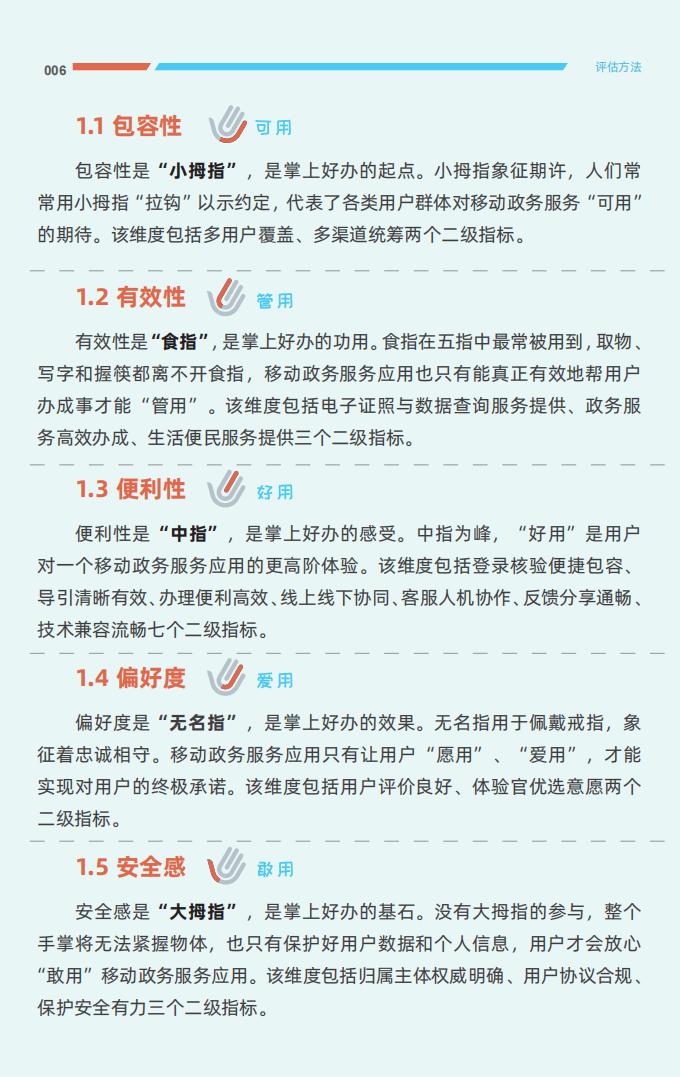 006 评估方法

1.1 包容性 可用

包容性是“小拇指”，是掌上好办的起点。小拇指象征期许，人们常常用小拇指“拉钩”以示约定，代表了各类用户群体对移动政务服务“可用”的期待。该维度包括多用户覆盖、多渠道统筹两个二级指标。

1.2 有效性 管用

有效性是“食指”，是掌上好办的功用。食指在五指中最常被用到，取物、写字和握筷都离不开食指，移动政务服务应用也只有能真正有效地帮用户办成事才能“管用”。该维度包括电子证照与数据查询服务提供、政务服务高效办成、生活便民服务提供三个二级指标。

1.3 便利性 好用

便利性是“中指”，是掌上好办的感受。中指为峰，“好用”是用户对一个移动政务服务应用的更高阶体验。该维度包括登录核验便捷包容、导引清晰有效、办理便利高效、线上线下协同、客服人机协作、反馈分享通畅、技术兼容流畅七个二级指标。

1.4 偏好度 爱用

偏好度是“无名指”，是掌上好办的效果。无名指用于佩戴戒指，象征着忠诚相守。移动政务服务应用只有让用户“愿用”、“爱用”，才能实现对用户的终极承诺。该维度包括用户评价良好、体验官优选意愿两个二级指标。

1.5 安全感 敢用

安全感是“大拇指”，是掌上好办的基石。没有大拇指的参与，整个手掌将无法紧握物体，也只有保护好用户数据和个人信息，用户才会放心“敢用”移动政务服务应用。该维度包括归属主体权威明确、用户协议合规、保护安全有力三个二级指标。